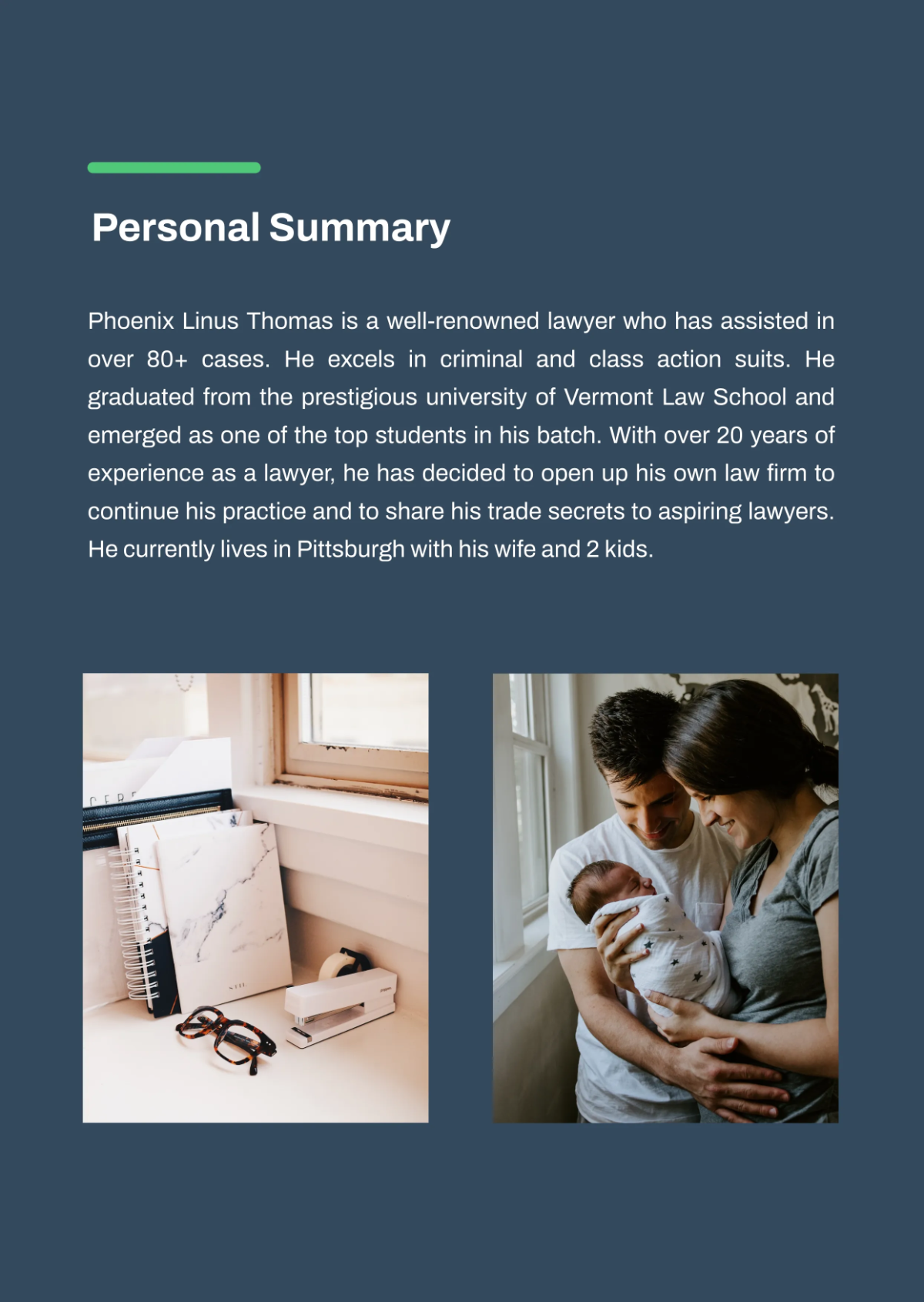 Personal Summary

Phoenix Linus Thomas is a well-renowned lawyer who has assisted in over 80+ cases. He excels in criminal and class action suits. He graduated from the prestigious university of Vermont Law School and emerged as one of the top students in his batch. With over 20 years of experience as a lawyer, he has decided to open up his own law firm to continue his practice and to share his trade secrets to aspiring lawyers. He currently lives in Pittsburgh with his wife and 2 kids.